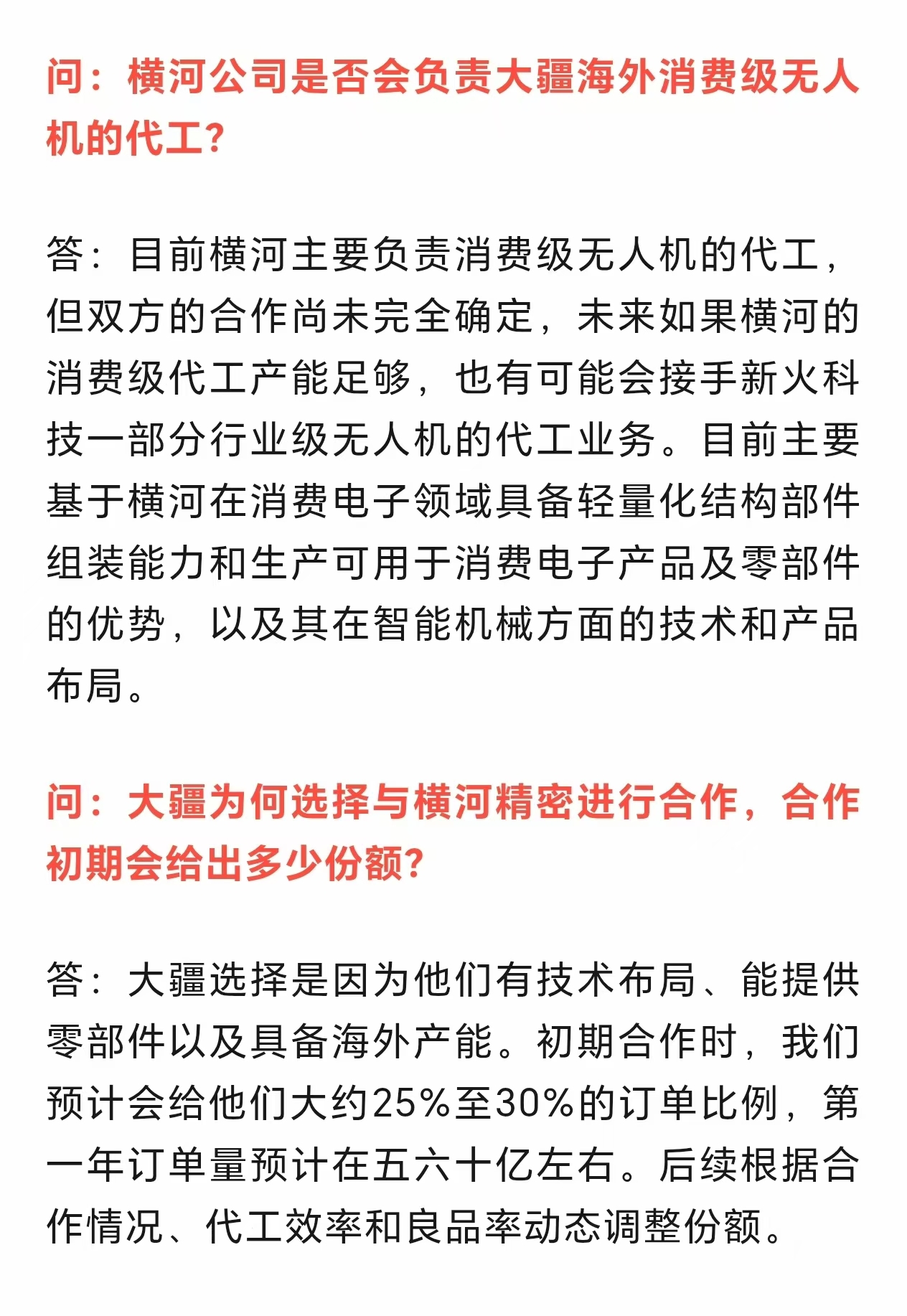 问：横河公司是否会负责大疆海外消费级无人机的代工?

答：目前横河主要负责消费级无人机的代工，但双方的合作尚未完全确定，未来如果横河的消费级代工产能足够，也有可能会接手新火科技一部分行业级无人机的代工业务。目前主要基于横河在消费电子领域具备轻量化结构部件组装能力和生产可用于消费电子产品及零部件的优势，以及其在智能机械方面的技术和产品布局。

问：大疆为何选择与横河精密进行合作，合作初期会给出多少份额?

答：大疆选择是因为他们有技术布局、能提供零部件以及具备海外产能。初期合作时，我们预计会给他们大约25%至30%的订单比例，第一年订单量预计在五六十亿左右。后续根据合作情况、代工效率和良品率动态调整份额。